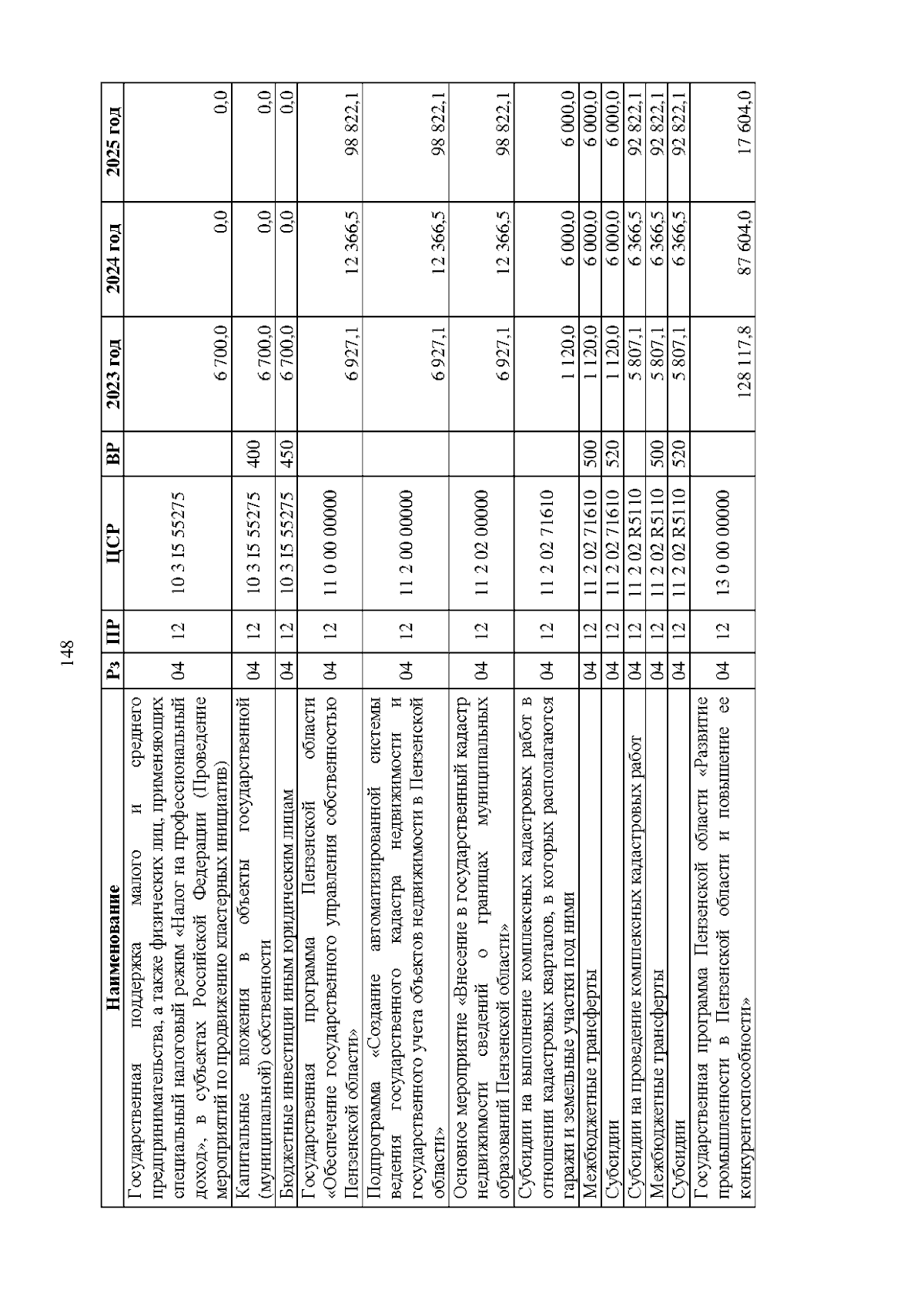 148

| Наименование | Рз | ПР | ЦСР | ВР | 2023 год | 2024 год | 2025 год |
|---|---|---|---|---|---|---|---|
| Государственная поддержка малого и среднего предпринимательства, а также физических лиц, применяющих специальный налоговый режим «Налог на профессиональный доход», в субъектах Российской Федерации (Проведение мероприятий по продвижению кластерных инициатив) | 04 | 12 | 10 3 I5 55275 | | 6 700,0 | 0,0 | 0,0 |
| Капитальные вложения в объекты государственной (муниципальной) собственности | 04 | 12 | 10 3 I5 55275 | 400 | 6 700,0 | 0,0 | 0,0 |
| Бюджетные инвестиции иным юридическим лицам | 04 | 12 | 10 3 I5 55275 | 450 | 6 700,0 | 0,0 | 0,0 |
| Государственная программа Пензенской области «Обеспечение государственного управления собственностью Пензенской области» | 04 | 12 | 11 0 00 00000 | | 6 927,1 | 12 366,5 | 98 822,1 |
| Подпрограмма «Создание автоматизированной системы ведения государственного кадастра недвижимости и государственного учета объектов недвижимости в Пензенской области» | 04 | 12 | 11 2 00 00000 | | 6 927,1 | 12 366,5 | 98 822,1 |
| Основное мероприятие «Внесение в государственный кадастр недвижимости сведений о границах муниципальных образований Пензенской области» | 04 | 12 | 11 2 02 00000 | | 6 927,1 | 12 366,5 | 98 822,1 |
| Субсидии на выполнение комплексных кадастровых работ в отношении кадастровых кварталов, в которых располагаются гаражи и земельные участки под ними | 04 | 12 | 11 2 02 71610 | | 1 120,0 | 6 000,0 | 6 000,0 |
| Межбюджетные трансферты | 04 | 12 | 11 2 02 71610 | 500 | 1 120,0 | 6 000,0 | 6 000,0 |
| Субсидии | 04 | 12 | 11 2 02 71610 | 520 | 1 120,0 | 6 000,0 | 6 000,0 |
| Субсидии на проведение комплексных кадастровых работ | 04 | 12 | 11 2 02 R5110 | | 5 807,1 | 6 366,5 | 92 822,1 |
| Межбюджетные трансферты | 04 | 12 | 11 2 02 R5110 | 500 | 5 807,1 | 6 366,5 | 92 822,1 |
| Субсидии | 04 | 12 | 11 2 02 R5110 | 520 | 5 807,1 | 6 366,5 | 92 822,1 |
| Государственная программа Пензенской области «Развитие промышленности в Пензенской области и повышение ее конкурентоспособности» | 04 | 12 | 13 0 00 00000 | | 128 117,8 | 87 604,0 | 17 604,0 |